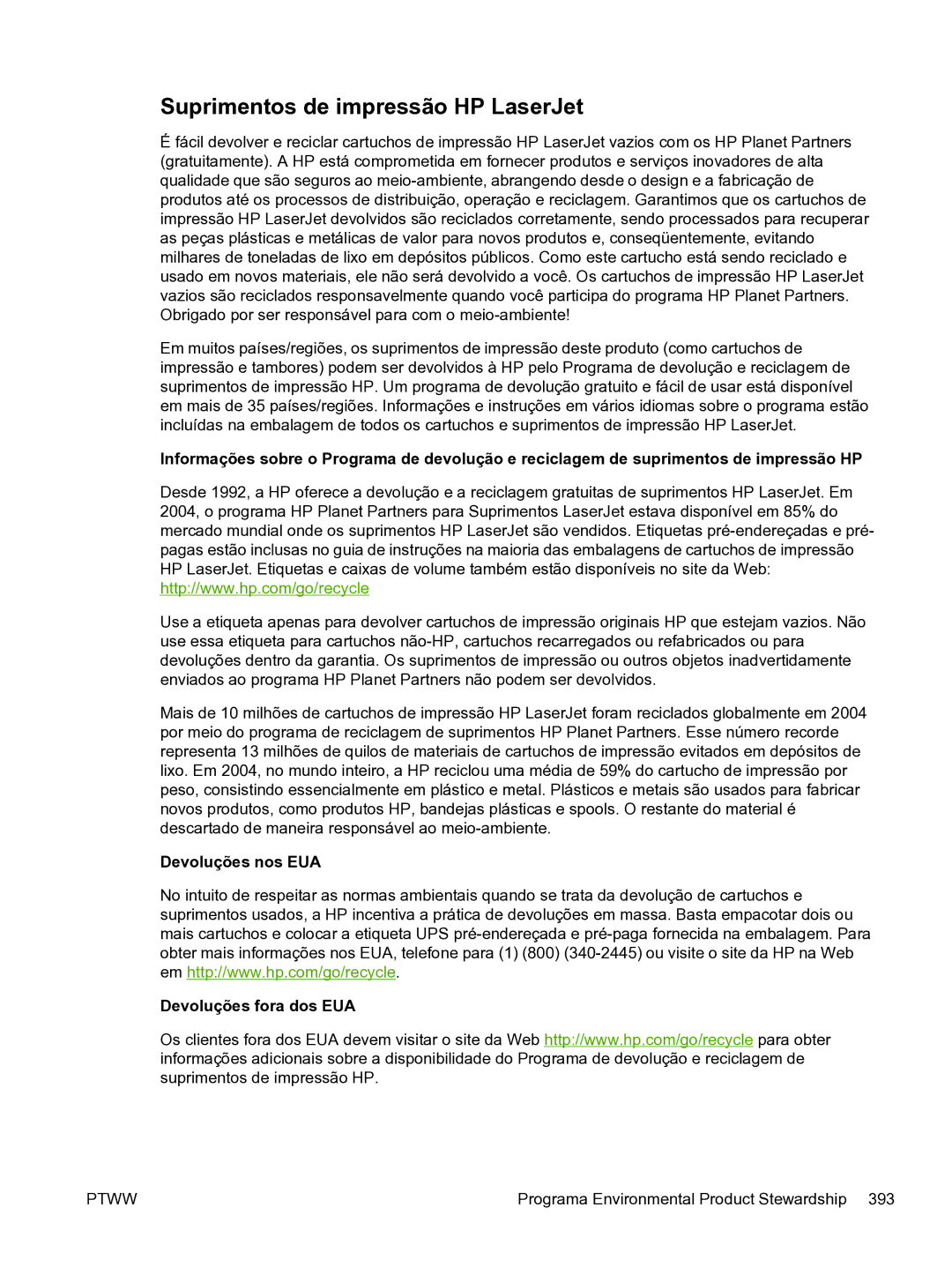 Suprimentos de impressão HP LaserJet

É fácil devolver e reciclar cartuchos de impressão HP LaserJet vazios com os HP Planet Partners (gratuitamente). A HP está comprometida em fornecer produtos e serviços inovadores de alta qualidade que são seguros ao meio-ambiente, abrangendo desde o design e a fabricação de produtos até os processos de distribuição, operação e reciclagem. Garantimos que os cartuchos de impressão HP LaserJet devolvidos são reciclados corretamente, sendo processados para recuperar as peças plásticas e metálicas de valor para novos produtos e, conseqüentemente, evitando milhares de toneladas de lixo em depósitos públicos. Como este cartucho está sendo reciclado e usado em novos materiais, ele não será devolvido a você. Os cartuchos de impressão HP LaserJet vazios são reciclados responsavelmente quando você participa do programa HP Planet Partners. Obrigado por ser responsável para com o meio-ambiente!

Em muitos países/regiões, os suprimentos de impressão deste produto (como cartuchos de impressão e tambores) podem ser devolvidos à HP pelo Programa de devolução e reciclagem de suprimentos de impressão HP. Um programa de devolução gratuito e fácil de usar está disponível em mais de 35 países/regiões. Informações e instruções em vários idiomas sobre o programa estão incluídas na embalagem de todos os cartuchos e suprimentos de impressão HP LaserJet.

Informações sobre o Programa de devolução e reciclagem de suprimentos de impressão HP

Desde 1992, a HP oferece a devolução e a reciclagem gratuitas de suprimentos HP LaserJet. Em 2004, o programa HP Planet Partners para Suprimentos LaserJet estava disponível em 85% do mercado mundial onde os suprimentos HP LaserJet são vendidos. Etiquetas pré-endereçadas e pré-pagas estão inclusas no guia de instruções na maioria das embalagens de cartuchos de impressão HP LaserJet. Etiquetas e caixas de volume também estão disponíveis no site da Web: http://www.hp.com/go/recycle

Use a etiqueta apenas para devolver cartuchos de impressão originais HP que estejam vazios. Não use essa etiqueta para cartuchos não-HP, cartuchos recarregados ou refabricados ou para devoluções dentro da garantia. Os suprimentos de impressão ou outros objetos inadvertidamente enviados ao programa HP Planet Partners não podem ser devolvidos.

Mais de 10 milhões de cartuchos de impressão HP LaserJet foram reciclados globalmente em 2004 por meio do programa de reciclagem de suprimentos HP Planet Partners. Esse número recorde representa 13 milhões de quilos de materiais de cartuchos de impressão evitados em depósitos de lixo. Em 2004, no mundo inteiro, a HP reciclou uma média de 59% do cartucho de impressão por peso, consistindo essencialmente em plástico e metal. Plásticos e metais são usados para fabricar novos produtos, como produtos HP, bandejas plásticas e spools. O restante do material é descartado de maneira responsável ao meio-ambiente.

Devoluções nos EUA

No intuito de respeitar as normas ambientais quando se trata da devolução de cartuchos e suprimentos usados, a HP incentiva a prática de devoluções em massa. Basta empacotar dois ou mais cartuchos e colocar a etiqueta UPS pré-endereçada e pré-paga fornecida na embalagem. Para obter mais informações nos EUA, telefone para (1) (800) (340-2445) ou visite o site da HP na Web em http://www.hp.com/go/recycle.

Devoluções fora dos EUA

Os clientes fora dos EUA devem visitar o site da Web http://www.hp.com/go/recycle para obter informações adicionais sobre a disponibilidade do Programa de devolução e reciclagem de suprimentos de impressão HP.

PTWW Programa Environmental Product Stewardship 393